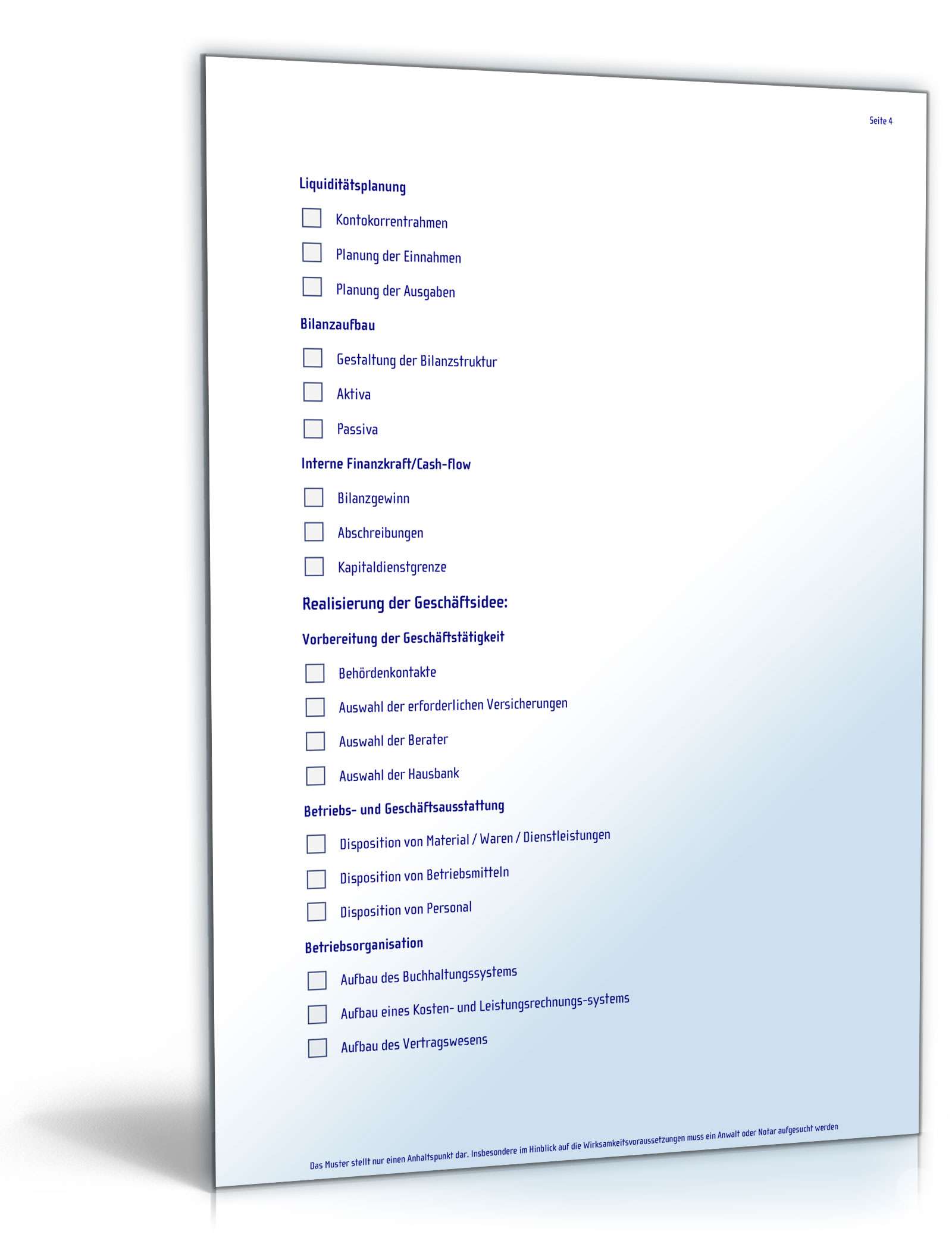 Seite 4

Liquiditätsplanung

☐ Kontokorrentrahmen

☐ Planung der Einnahmen

☐ Planung der Ausgaben

Bilanzaufbau

☐ Gestaltung der Bilanzstruktur

☐ Aktiva

☐ Passiva

Interne Finanzkraft/Cash-flow

☐ Bilanzgewinn

☐ Abschreibungen

☐ Kapitaldienstgrenze

Realisierung der Geschäftsidee:

Vorbereitung der Geschäftstätigkeit

☐ Behördenkontakte

☐ Auswahl der erforderlichen Versicherungen

☐ Auswahl der Berater

☐ Auswahl der Hausbank

Betriebs- und Geschäftsausstattung

☐ Disposition von Material / Waren / Dienstleistungen

☐ Disposition von Betriebsmitteln

☐ Disposition von Personal

Betriebsorganisation

☐ Aufbau des Buchhaltungssystems

☐ Aufbau eines Kosten- und Leistungsrechnungs-systems

☐ Aufbau des Vertragswesens

Das Muster stellt nur einen Anhaltspunkt dar. Insbesondere im Hinblick auf die Wirksamkeitsvoraussetzungen muss ein Anwalt oder Notar aufgesucht werden